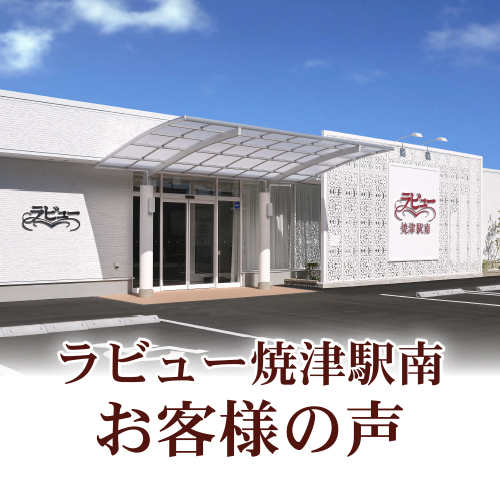 ラビュー

ラビュー
焼津駅南

ラビュー焼津駅南
お客様の声